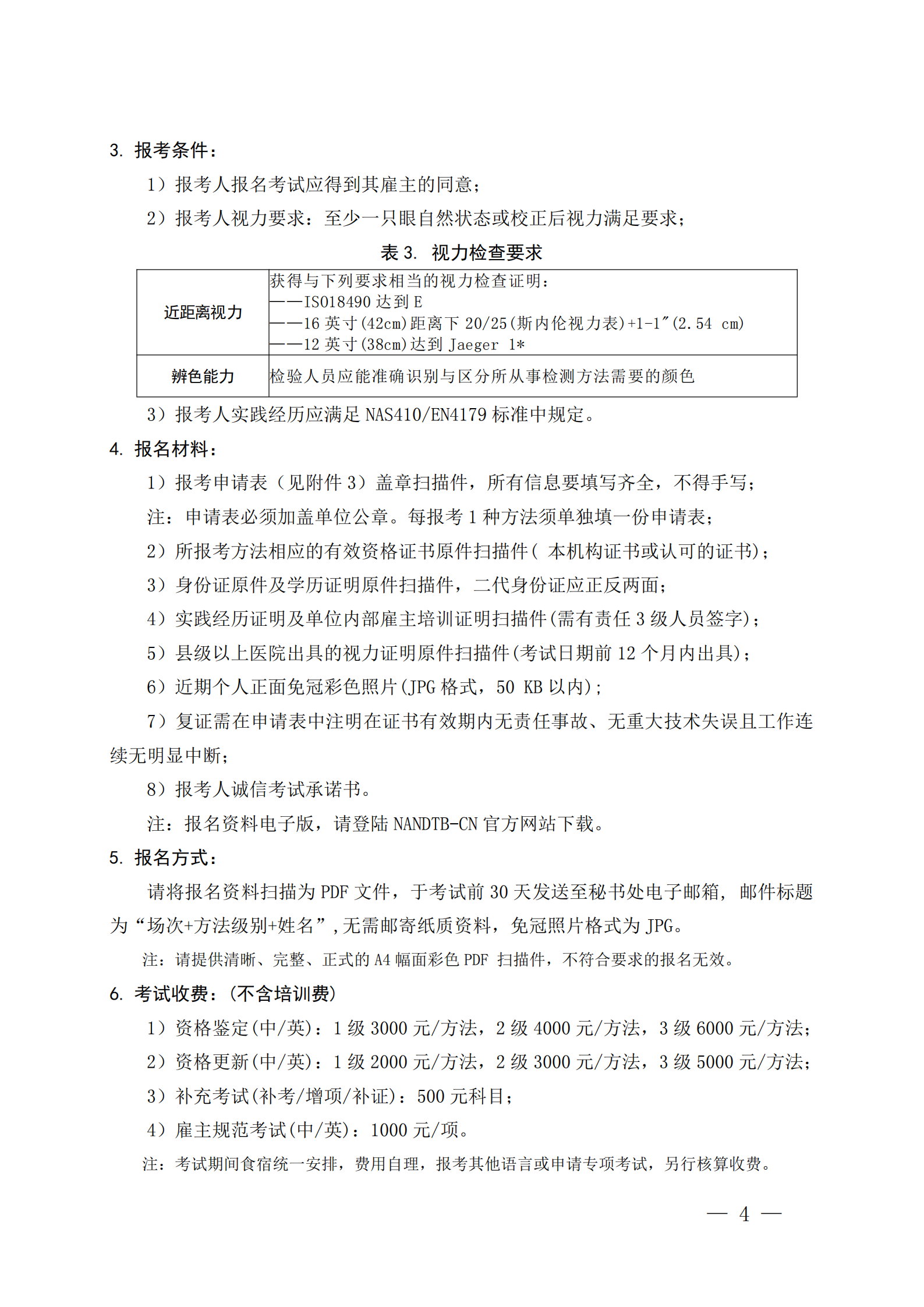 3. 报考条件：

1）报考人报名考试应得到其雇主的同意；

2）报考人视力要求：至少一只眼自然状态或校正后视力满足要求；

表 3. 视力检查要求

| 近距离视力 | 获得与下列要求相当的视力检查证明：<br>——ISO18490 达到 E<br>——16 英寸(42cm)距离下 20/25(斯内伦视力表)+1-1″(2.54 cm)<br>——12 英寸(38cm)达到 Jaeger 1* |
|---|---|
| 辨色能力 | 检验人员应能准确识别与区分所从事检测方法需要的颜色 |

3）报考人实践经历应满足 NAS410/EN4179 标准中规定。

4. 报名材料：

1）报考申请表（见附件 3）盖章扫描件，所有信息要填写齐全，不得手写；

注：申请表必须加盖单位公章。每报考 1 种方法须单独填一份申请表；

2）所报考方法相应的有效资格证书原件扫描件（ 本机构证书或认可的证书)；

3）身份证原件及学历证明原件扫描件，二代身份证应正反两面；

4）实践经历证明及单位内部雇主培训证明扫描件(需有责任 3 级人员签字)；

5）县级以上医院出具的视力证明原件扫描件(考试日期前 12 个月内出具)；

6）近期个人正面免冠彩色照片(JPG 格式，50 KB 以内)；

7）复证需在申请表中注明在证书有效期内无责任事故、无重大技术失误且工作连续无明显中断；

8）报考人诚信考试承诺书。

注：报名资料电子版，请登陆 NANDTB-CN 官方网站下载。

5. 报名方式：

请将报名资料扫描为 PDF 文件，于考试前 30 天发送至秘书处电子邮箱，邮件标题为“场次+方法级别+姓名”,无需邮寄纸质资料，免冠照片格式为 JPG。

注：请提供清晰、完整、正式的 A4 幅面彩色 PDF 扫描件，不符合要求的报名无效。

6. 考试收费：(不含培训费)

1）资格鉴定(中/英)：1 级 3000 元/方法，2 级 4000 元/方法，3 级 6000 元/方法；

2）资格更新(中/英)：1 级 2000 元/方法，2 级 3000 元/方法，3 级 5000 元/方法；

3）补充考试(补考/增项/补证)：500 元科目；

4）雇主规范考试(中/英)：1000 元/项。

注：考试期间食宿统一安排，费用自理，报考其他语言或申请专项考试，另行核算收费。

— 4 —